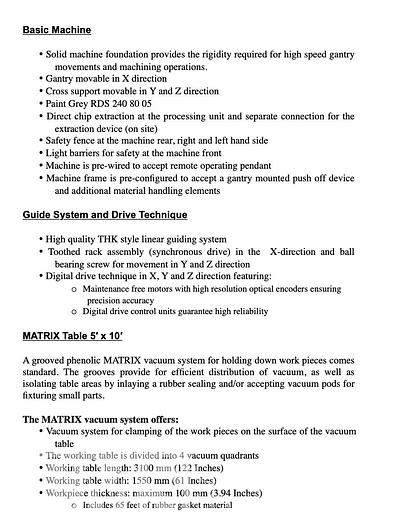 Basic Machine

• Solid machine foundation provides the rigidity required for high speed gantry movements and machining operations.
• Gantry movable in X direction
• Cross support movable in Y and Z direction
• Paint Grey RDS 240 80 05
• Direct chip extraction at the processing unit and separate connection for the extraction device (on site)
• Safety fence at the machine rear, right and left hand side
• Light barriers for safety at the machine front
• Machine is pre-wired to accept remote operating pendant
• Machine frame is pre-configured to accept a gantry mounted push off device and additional material handling elements

Guide System and Drive Technique

• High quality THK style linear guiding system
• Toothed rack assembly (synchronous drive) in the X-direction and ball bearing screw for movement in Y and Z direction
• Digital drive technique in X, Y and Z direction featuring:
  o Maintenance free motors with high resolution optical encoders ensuring precision accuracy
  o Digital drive control units guarantee high reliability

MATRIX Table 5' x 10'

A grooved phenolic MATRIX vacuum system for holding down work pieces comes standard. The grooves provide for efficient distribution of vacuum, as well as isolating table areas by inlaying a rubber sealing and/or accepting vacuum pods for fixturing small parts.

The MATRIX vacuum system offers:
• Vacuum system for clamping of the work pieces on the surface of the vacuum table
• The working table is divided into 4 vacuum quadrants
• Working table length: 3100 mm (122 Inches)
• Working table width: 1550 mm (61 Inches)
• Workpiece thickness: maximum 100 mm (3.94 Inches)
  o Includes 65 feet of rubber gasket material